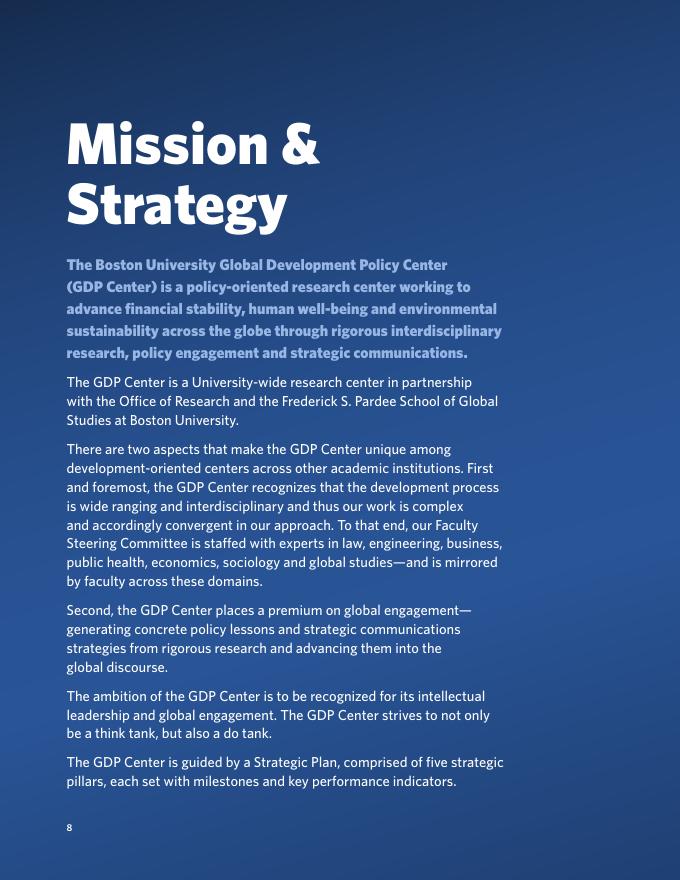 Mission & Strategy

The Boston University Global Development Policy Center (GDP Center) is a policy-oriented research center working to advance financial stability, human well-being and environmental sustainability across the globe through rigorous interdisciplinary research, policy engagement and strategic communications.

The GDP Center is a University-wide research center in partnership with the Office of Research and the Frederick S. Pardee School of Global Studies at Boston University.

There are two aspects that make the GDP Center unique among development-oriented centers across other academic institutions. First and foremost, the GDP Center recognizes that the development process is wide ranging and interdisciplinary and thus our work is complex and accordingly convergent in our approach. To that end, our Faculty Steering Committee is staffed with experts in law, engineering, business, public health, economics, sociology and global studies—and is mirrored by faculty across these domains.

Second, the GDP Center places a premium on global engagement—generating concrete policy lessons and strategic communications strategies from rigorous research and advancing them into the global discourse.

The ambition of the GDP Center is to be recognized for its intellectual leadership and global engagement. The GDP Center strives to not only be a think tank, but also a do tank.

The GDP Center is guided by a Strategic Plan, comprised of five strategic pillars, each set with milestones and key performance indicators.

8